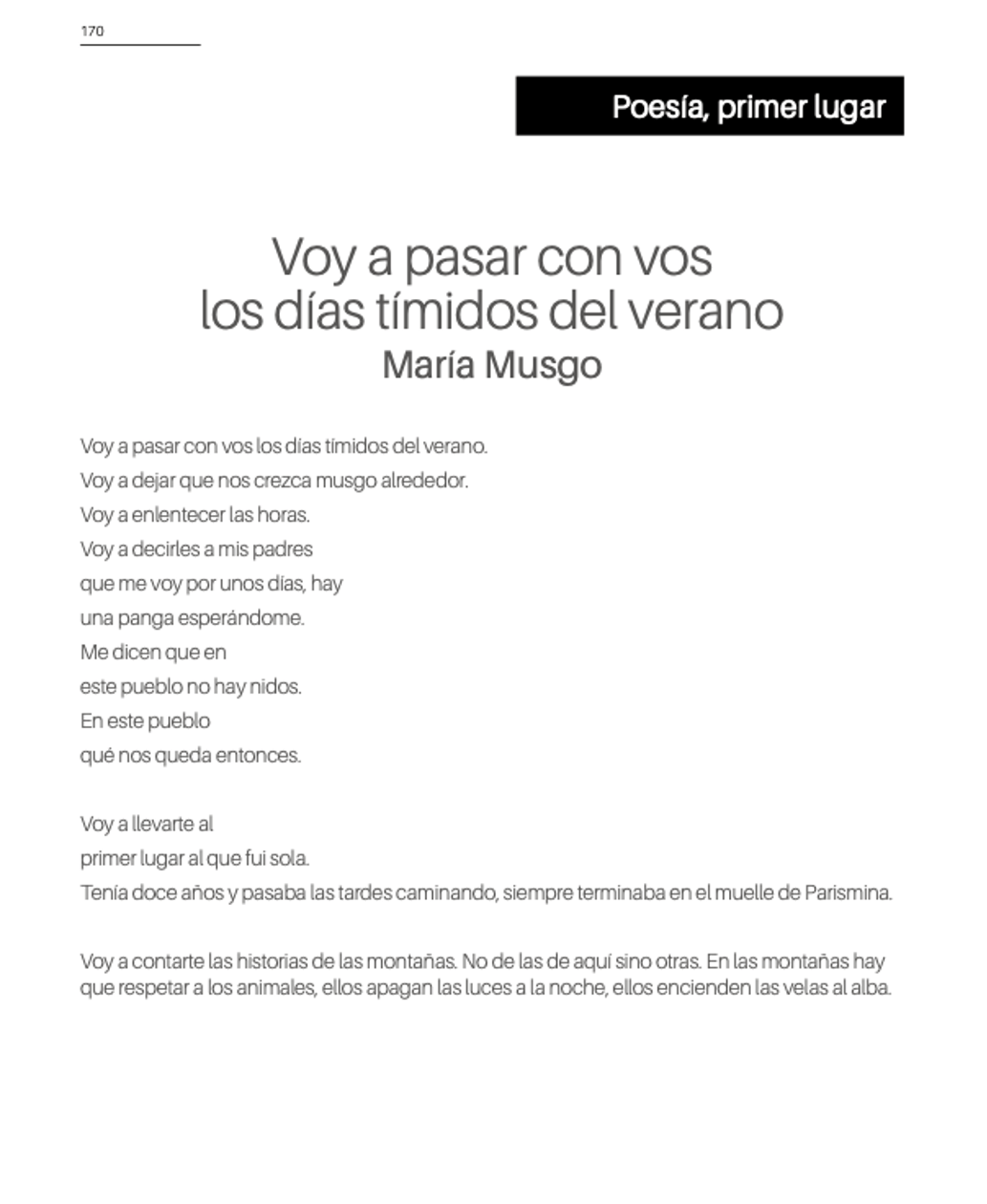 170

Poesía, primer lugar

Voy a pasar con vos
los días tímidos del verano
María Musgo

Voy a pasar con vos los días tímidos del verano.
Voy a dejar que nos crezca musgo alrededor.
Voy a enlentecer las horas.
Voy a decirles a mis padres
que me voy por unos días, hay
una panga esperándome.
Me dicen que en
este pueblo no hay nidos.
En este pueblo
qué nos queda entonces.

Voy a llevarte al
primer lugar al que fui sola.
Tenía doce años y pasaba las tardes caminando, siempre terminaba en el muelle de Parismina.

Voy a contarte las historias de las montañas. No de las de aquí sino otras. En las montañas hay que respetar a los animales, ellos apagan las luces a la noche, ellos encienden las velas al alba.